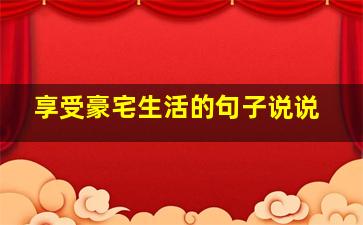 享受豪宅生活的句子说说